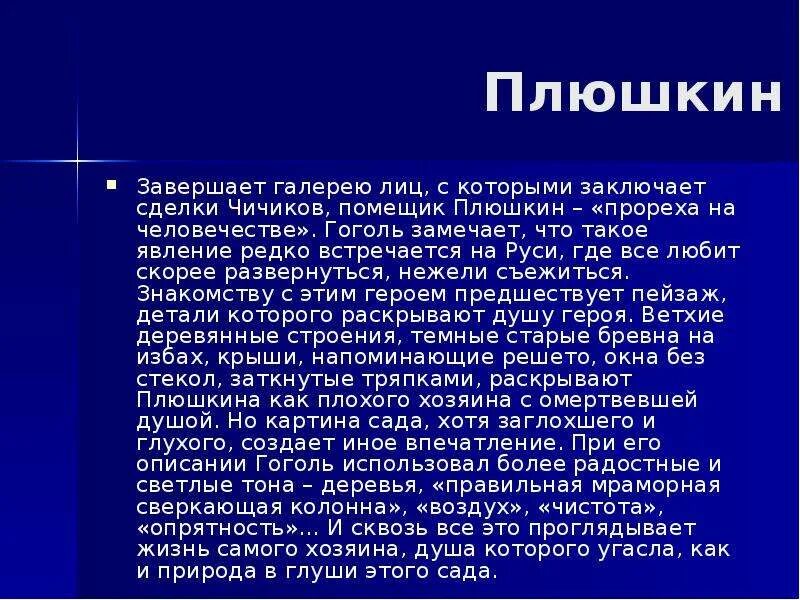 Плюшкин

Завершает галерею лиц, с которыми заключает сделки Чичиков, помещик Плюшкин – «прореха на человечестве». Гоголь замечает, что такое явление редко встречается на Руси, где все любит скорее развернуться, нежели съежиться. Знакомству с этим героем предшествует пейзаж, детали которого раскрывают душу героя. Ветхие деревянные строения, темные старые бревна на избах, крыши, напоминающие решето, окна без стекол, заткнутые тряпками, раскрывают Плюшкина как плохого хозяина с омертвевшей душой. Но картина сада, хотя заглохшего и глухого, создает иное впечатление. При его описании Гоголь использовал более радостные и светлые тона – деревья, «правильная мраморная сверкающая колонна», «воздух», «чистота», «опрятность»... И сквозь все это проглядывает жизнь самого хозяина, душа которого угасла, как и природа в глуши этого сада.